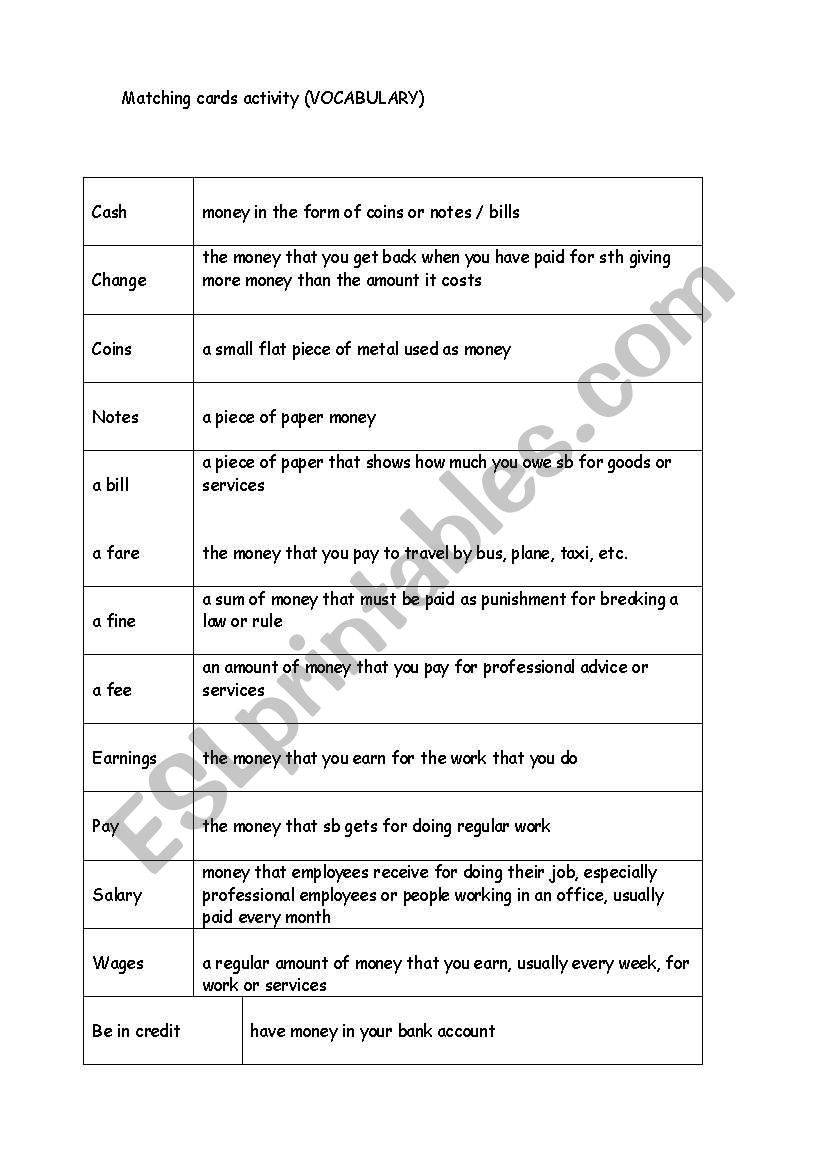 Matching cards activity (VOCABULARY)

| | |
|---|---|
| Cash | money in the form of coins or notes / bills |
| Change | the money that you get back when you have paid for sth giving more money than the amount it costs |
| Coins | a small flat piece of metal used as money |
| Notes | a piece of paper money |
| a bill | a piece of paper that shows how much you owe sb for goods or services |
| a fare | the money that you pay to travel by bus, plane, taxi, etc. |
| a fine | a sum of money that must be paid as punishment for breaking a law or rule |
| a fee | an amount of money that you pay for professional advice or services |
| Earnings | the money that you earn for the work that you do |
| Pay | the money that sb gets for doing regular work |
| Salary | money that employees receive for doing their job, especially professional employees or people working in an office, usually paid every month |
| Wages | a regular amount of money that you earn, usually every week, for work or services |
| Be in credit | have money in your bank account |

ESLprintables.com